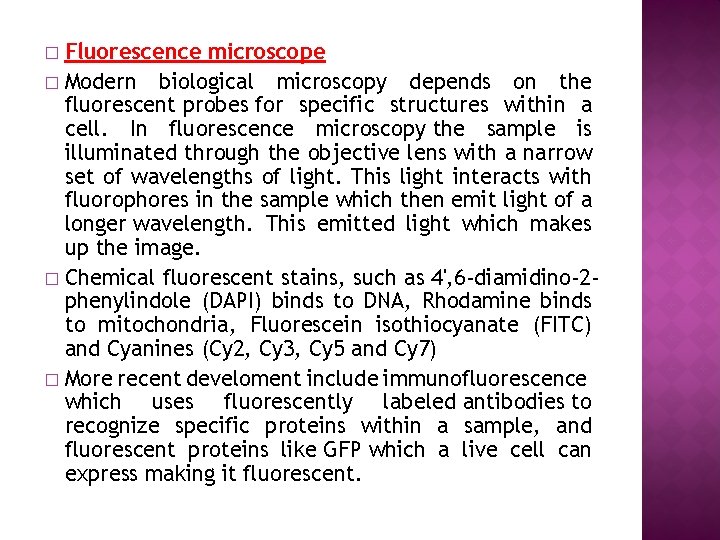 □ Fluorescence microscope

□ Modern biological microscopy depends on the fluorescent probes for specific structures within a cell. In fluorescence microscopy the sample is illuminated through the objective lens with a narrow set of wavelengths of light. This light interacts with fluorophores in the sample which then emit light of a longer wavelength. This emitted light which makes up the image.

□ Chemical fluorescent stains, such as 4',6-diamidino-2-phenylindole (DAPI) binds to DNA, Rhodamine binds to mitochondria, Fluorescein isothiocyanate (FITC) and Cyanines (Cy2, Cy3, Cy5 and Cy7)

□ More recent develoment include immunofluorescence which uses fluorescently labeled antibodies to recognize specific proteins within a sample, and fluorescent proteins like GFP which a live cell can express making it fluorescent.